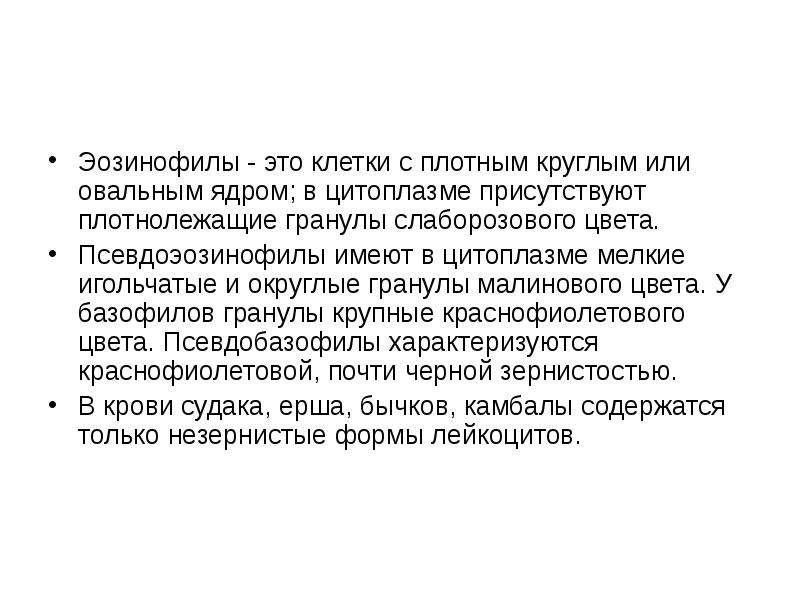 • Эозинофилы - это клетки с плотным круглым или овальным ядром; в цитоплазме присутствуют плотнолежащие гранулы слаборозового цвета.

• Псевдоэозинофилы имеют в цитоплазме мелкие игольчатые и округлые гранулы малинового цвета. У базофилов гранулы крупные краснофиолетового цвета. Псевдобазофилы характеризуются краснофиолетовой, почти черной зернистостью.

• В крови судака, ерша, бычков, камбалы содержатся только незернистые формы лейкоцитов.